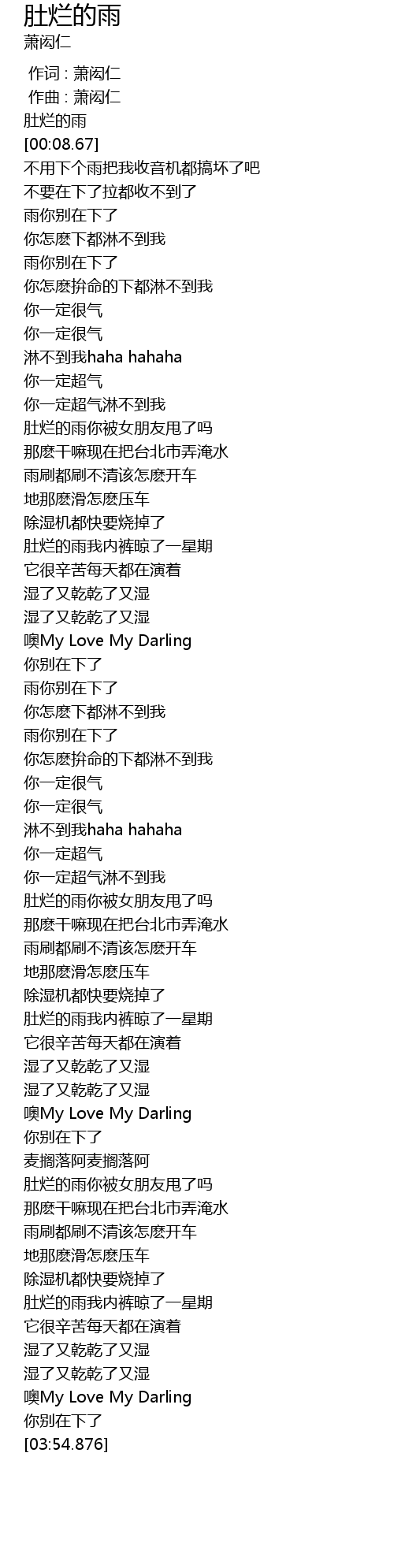 肚烂的雨
萧闳仁

作词 : 萧闳仁
作曲 : 萧闳仁
肚烂的雨
[00:08.67]
不用下个雨把我收音机都搞坏了吧
不要在下了拉都收不到了
雨你别在下了
你怎麽下都淋不到我
雨你别在下了
你怎麽拚命的下都淋不到我
你一定很气
你一定很气
淋不到我haha hahaha
你一定超气
你一定超气淋不到我
肚烂的雨你被女朋友甩了吗
那麽干嘛现在把台北市弄淹水
雨刷都刷不清该怎麽开车
地那麽滑怎麽压车
除湿机都快要烧掉了
肚烂的雨我内裤晾了一星期
它很辛苦每天都在演着
湿了又乾乾了又湿
湿了又乾乾了又湿
噢My Love My Darling
你别在下了
雨你别在下了
你怎麽下都淋不到我
雨你别在下了
你怎麽拚命的下都淋不到我
你一定很气
你一定很气
淋不到我haha hahaha
你一定超气
你一定超气淋不到我
肚烂的雨你被女朋友甩了吗
那麽干嘛现在把台北市弄淹水
雨刷都刷不清该怎麽开车
地那麽滑怎麽压车
除湿机都快要烧掉了
肚烂的雨我内裤晾了一星期
它很辛苦每天都在演着
湿了又乾乾了又湿
湿了又乾乾了又湿
噢My Love My Darling
你别在下了
麦搁落阿麦搁落阿
肚烂的雨你被女朋友甩了吗
那麽干嘛现在把台北市弄淹水
雨刷都刷不清该怎麽开车
地那麽滑怎麽压车
除湿机都快要烧掉了
肚烂的雨我内裤晾了一星期
它很辛苦每天都在演着
湿了又乾乾了又湿
湿了又乾乾了又湿
噢My Love My Darling
你别在下了
[03:54.876]